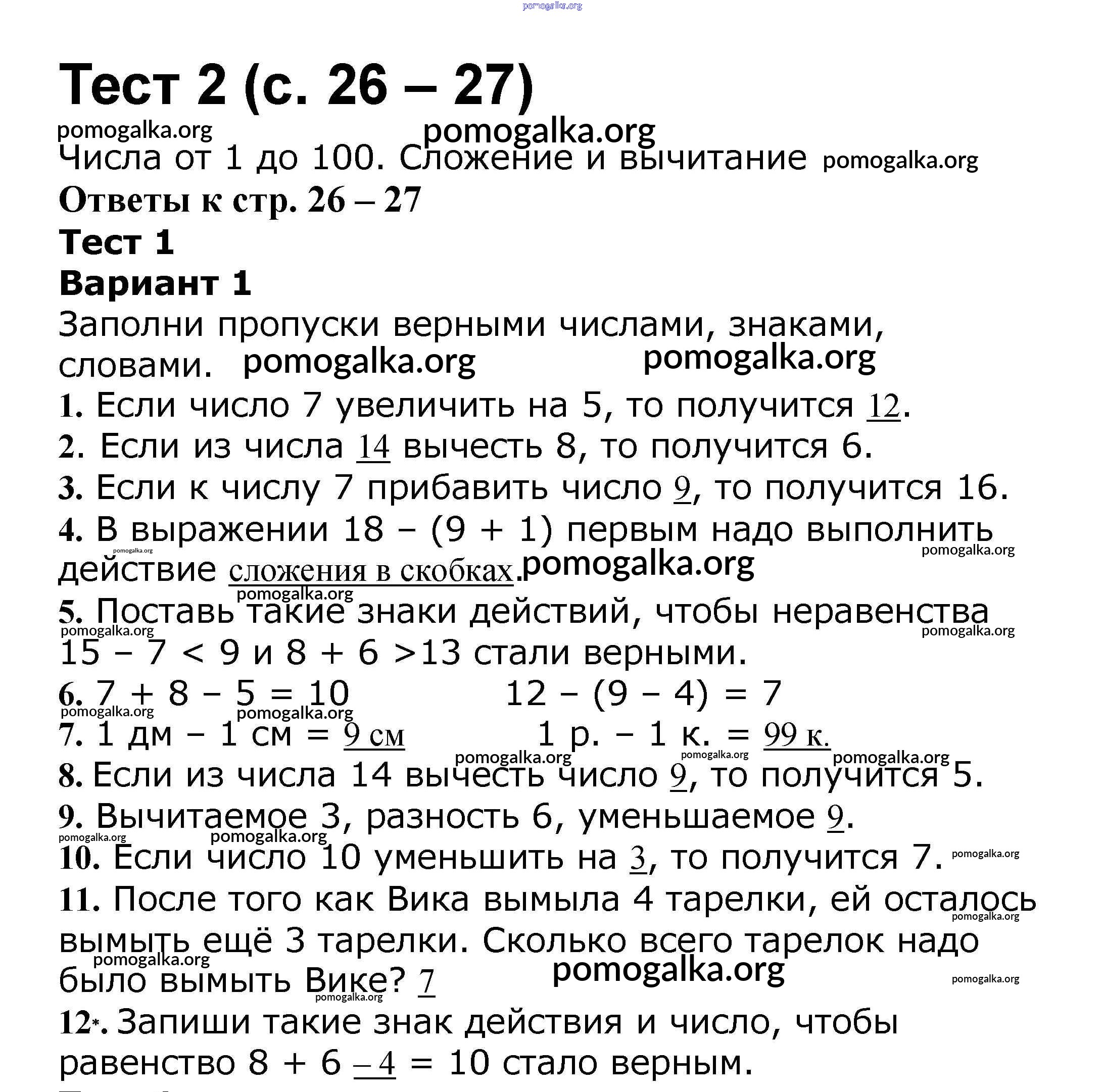 pomogalka.org

Тест 2 (с. 26 – 27)

pomogalka.org pomogalka.org

Числа от 1 до 100. Сложение и вычитание pomogalka.org

Ответы к стр. 26 – 27

Тест 1

Вариант 1

Заполни пропуски верными числами, знаками, словами. pomogalka.org pomogalka.org

1. Если число 7 увеличить на 5, то получится 12.

2. Если из числа 14 вычесть 8, то получится 6.

3. Если к числу 7 прибавить число 9, то получится 16.

4. В выражении 18 – (9 + 1) первым надо выполнить действие сложения в скобках. pomogalka.org pomogalka.org pomogalka.org

pomogalka.org

5. Поставь такие знаки действий, чтобы неравенства 15 – 7 < 9 и 8 + 6 >13 стали верными. pomogalka.org pomogalka.org

6. 7 + 8 – 5 = 10 12 – (9 – 4) = 7

pomogalka.org pomogalka.org

7. 1 дм – 1 см = 9 см 1 р. – 1 к. = 99 к.

pomogalka.org pomogalka.org pomogalka.org

8. Если из числа 14 вычесть число 9, то получится 5.

9. Вычитаемое 3, разность 6, уменьшаемое 9.

pomogalka.org pomogalka.org

10. Если число 10 уменьшить на 3, то получится 7. pomogalka.org

11. После того как Вика вымыла 4 тарелки, ей осталось вымыть ещё 3 тарелки. Сколько всего тарелок надо было вымыть Вике? 7 pomogalka.org pomogalka.org pomogalka.org pomogalka.org pomogalka.org

12*. Запиши такие знак действия и число, чтобы равенство 8 + 6 – 4 = 10 стало верным.